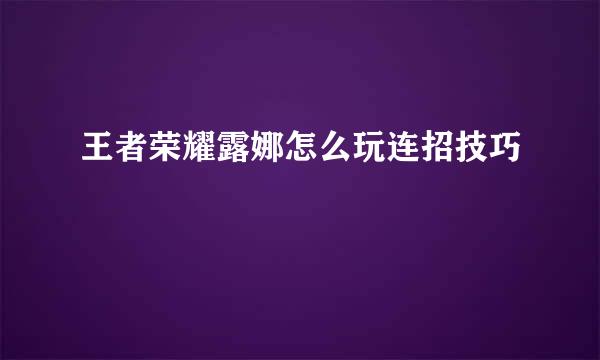 王者荣耀露娜怎么玩连招技巧